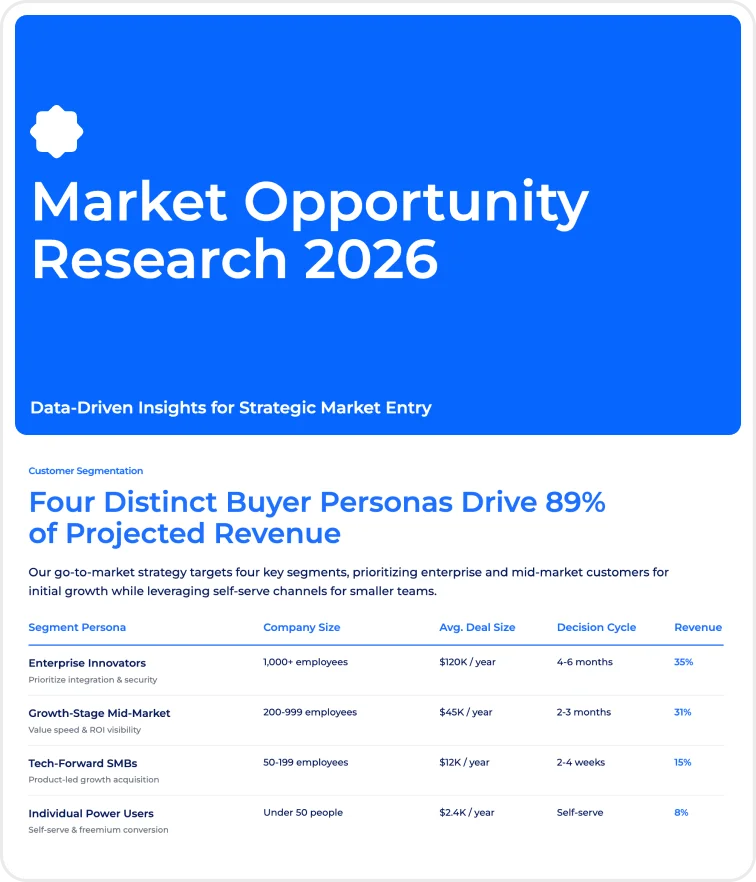 Market Opportunity Research 2026

Data-Driven Insights for Strategic Market Entry

Customer Segmentation

Four Distinct Buyer Personas Drive 89% of Projected Revenue

Our go-to-market strategy targets four key segments, prioritizing enterprise and mid-market customers for initial growth while leveraging self-serve channels for smaller teams.

| Segment Persona | Company Size | Avg. Deal Size | Decision Cycle | Revenue |
|---|---|---|---|---|
| Enterprise Innovators Prioritize integration & security | 1,000+ employees | $120K / year | 4-6 months | 35% |
| Growth-Stage Mid-Market Value speed & ROI visibility | 200-999 employees | $45K / year | 2-3 months | 31% |
| Tech-Forward SMBs Product-led growth acquisition | 50-199 employees | $12K / year | 2-4 weeks | 15% |
| Individual Power Users Self-serve & freemium conversion | Under 50 people | $2.4K / year | Self-serve | 8% |